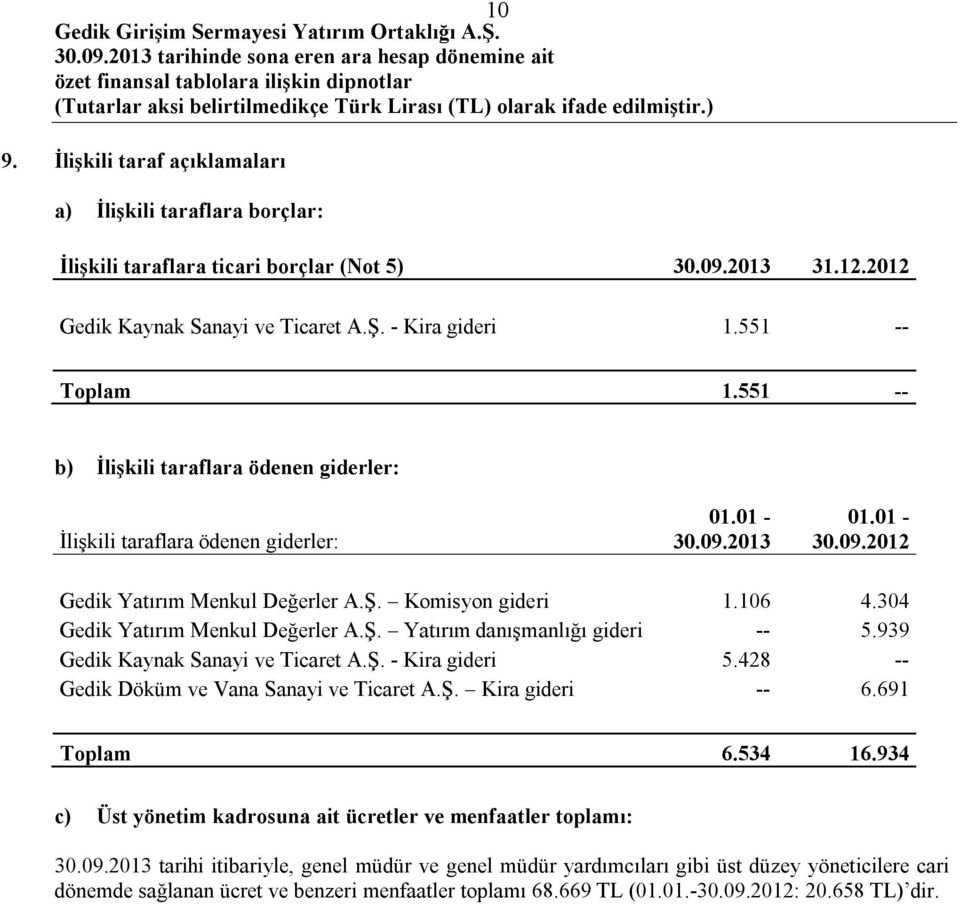 10

Gedik Girişim Sermayesi Yatırım Ortaklığı A.Ş.
30.09.2013 tarihinde sona eren ara hesap dönemine ait
özet finansal tablolara ilişkin dipnotlar
(Tutarlar aksi belirtilmedikçe Türk Lirası (TL) olarak ifade edilmiştir.)

9. İlişkili taraf açıklamaları

a) İlişkili taraflara borçlar:

| İlişkili taraflara ticari borçlar (Not 5) | 30.09.2013 | 31.12.2012 |
|---|---|---|
| Gedik Kaynak Sanayi ve Ticaret A.Ş. - Kira gideri | 1.551 | -- |
| Toplam | 1.551 | -- |

b) İlişkili taraflara ödenen giderler:

| İlişkili taraflara ödenen giderler: | 01.01 - 30.09.2013 | 01.01 - 30.09.2012 |
|---|---|---|
| Gedik Yatırım Menkul Değerler A.Ş. – Komisyon gideri | 1.106 | 4.304 |
| Gedik Yatırım Menkul Değerler A.Ş. – Yatırım danışmanlığı gideri | -- | 5.939 |
| Gedik Kaynak Sanayi ve Ticaret A.Ş. - Kira gideri | 5.428 | -- |
| Gedik Döküm ve Vana Sanayi ve Ticaret A.Ş. – Kira gideri | -- | 6.691 |
| Toplam | 6.534 | 16.934 |

c) Üst yönetim kadrosuna ait ücretler ve menfaatler toplamı:

30.09.2013 tarihi itibariyle, genel müdür ve genel müdür yardımcıları gibi üst düzey yöneticilere cari dönemde sağlanan ücret ve benzeri menfaatler toplamı 68.669 TL (01.01.-30.09.2012: 20.658 TL)’dir.